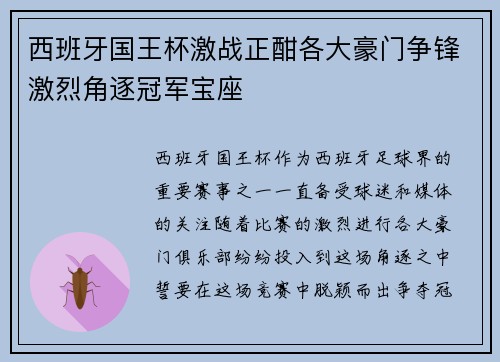 西班牙国王杯激战正酣各大豪门争锋激烈角逐冠军宝座

西班牙国王杯作为西班牙足球界的重要赛事之一一直备受球迷和媒体的关注随着比赛的激烈进行各大豪门俱乐部纷纷投入到这场角逐之中誓要在这场竞赛中脱颖而出争夺冠